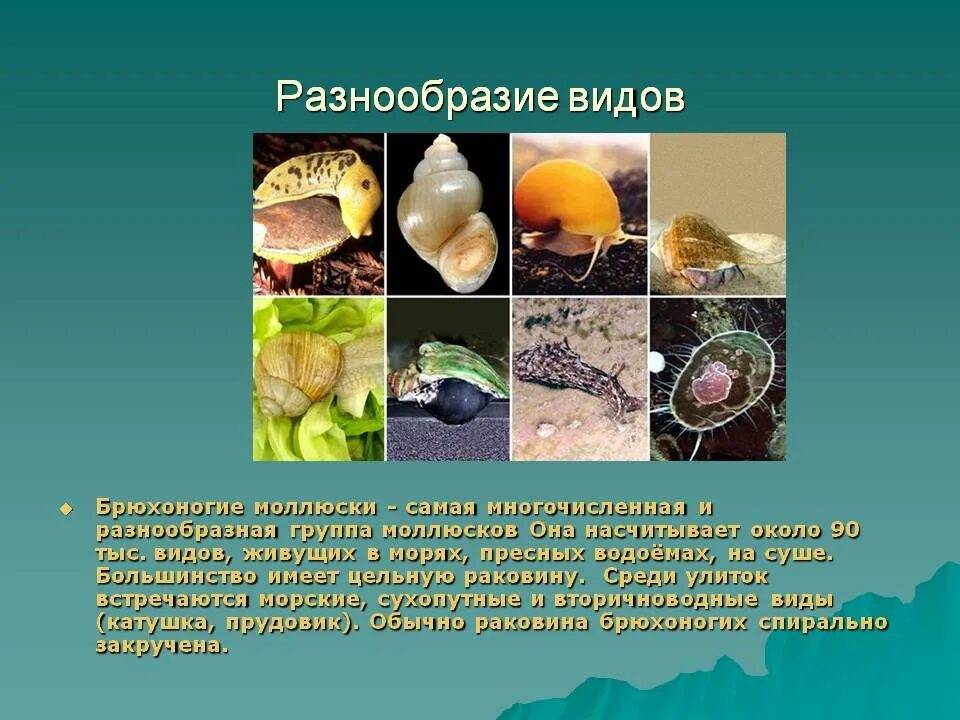 Разнообразие видов

Брюхоногие моллюски - самая многочисленная и разнообразная группа моллюсков Она насчитывает около 90 тыс. видов, живущих в морях, пресных водоёмах, на суше. Большинство имеет цельную раковину. Среди улиток встречаются морские, сухопутные и вторичноводные виды (катушка, прудовик). Обычно раковина брюхоногих спирально закручена.